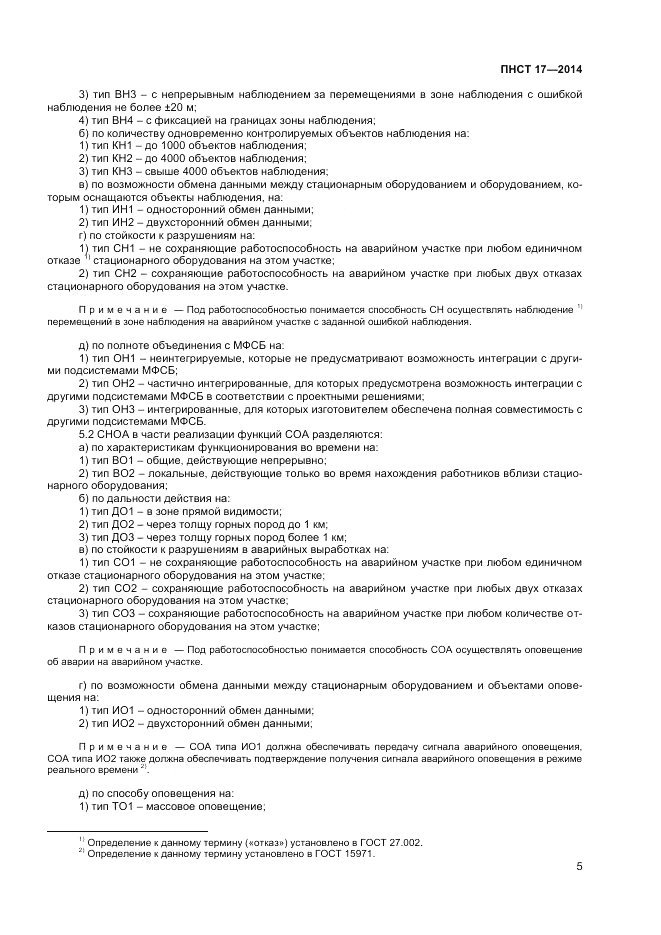 ПНСТ 17—2014

3) тип ВН3 – с непрерывным наблюдением за перемещениями в зоне наблюдения с ошибкой наблюдения не более ±20 м;

4) тип ВН4 – с фиксацией на границах зоны наблюдения;

б) по количеству одновременно контролируемых объектов наблюдения на:

1) тип КН1 – до 1000 объектов наблюдения;

2) тип КН2 – до 4000 объектов наблюдения;

3) тип КН3 – свыше 4000 объектов наблюдения;

в) по возможности обмена данными между стационарным оборудованием и оборудованием, которым оснащаются объекты наблюдения, на:

1) тип ИН1 – односторонний обмен данными;

2) тип ИН2 – двухсторонний обмен данными;

г) по стойкости к разрушениям на:

1) тип СН1 – не сохраняющие работоспособность на аварийном участке при любом единичном отказе $^{1)}$ стационарного оборудования на этом участке;

2) тип СН2 – сохраняющие работоспособность на аварийном участке при любых двух отказах стационарного оборудования на этом участке.

Примечание — Под работоспособностью понимается способность СН осуществлять наблюдение $^{1)}$ перемещений в зоне наблюдения на аварийном участке с заданной ошибкой наблюдения.

д) по полноте объединения с МФСБ на:

1) тип ОН1 – неинтегрируемые, которые не предусматривают возможность интеграции с другими подсистемами МФСБ;

2) тип ОН2 – частично интегрированные, для которых предусмотрена возможность интеграции с другими подсистемами МФСБ в соответствии с проектными решениями;

3) тип ОН3 – интегрированные, для которых изготовителем обеспечена полная совместимость с другими подсистемами МФСБ.

5.2 СНОА в части реализации функций СОА разделяются:

а) по характеристикам функционирования во времени на:

1) тип ВО1 – общие, действующие непрерывно;

2) тип ВО2 – локальные, действующие только во время нахождения работников вблизи стационарного оборудования;

б) по дальности действия на:

1) тип ДО1 – в зоне прямой видимости;

2) тип ДО2 – через толщу горных пород до 1 км;

3) тип ДО3 – через толщу горных пород более 1 км;

в) по стойкости к разрушениям в аварийных выработках на:

1) тип СО1 – не сохраняющие работоспособность на аварийном участке при любом единичном отказе стационарного оборудования на этом участке;

2) тип СО2 – сохраняющие работоспособность на аварийном участке при любых двух отказах стационарного оборудования на этом участке;

3) тип СО3 – сохраняющие работоспособность на аварийном участке при любом количестве отказов стационарного оборудования на этом участке;

Примечание — Под работоспособностью понимается способность СОА осуществлять оповещение об аварии на аварийном участке.

г) по возможности обмена данными между стационарным оборудованием и объектами оповещения на:

1) тип ИО1 – односторонний обмен данными;

2) тип ИО2 – двухсторонний обмен данными;

Примечание — СОА типа ИО1 должна обеспечивать передачу сигнала аварийного оповещения, СОА типа ИО2 также должна обеспечивать подтверждение получения сигнала аварийного оповещения в режиме реального времени $^{2)}$.

д) по способу оповещения на:

1) тип ТО1 – массовое оповещение;

$^{1)}$ Определение к данному термину («отказ») установлено в ГОСТ 27.002.
$^{2)}$ Определение к данному термину установлено в ГОСТ 15971.

5